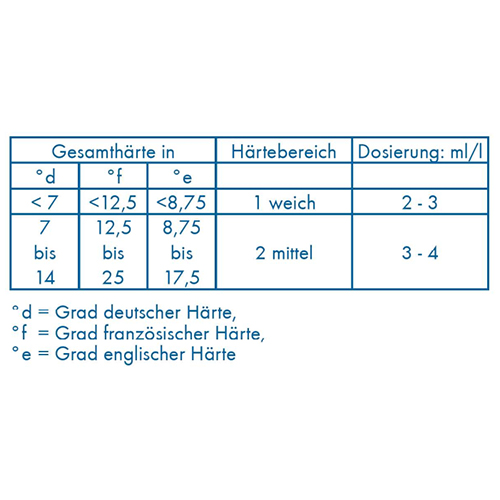 | Gesamthärte in | | | Härtebereich | Dosierung: ml/l |
|---|---|---|---|---|
| °d | °f | °e | | |
| < 7 | <12,5 | <8,75 | 1 weich | 2 - 3 |
| 7 bis 14 | 12,5 bis 25 | 8,75 bis 17,5 | 2 mittel | 3 - 4 |

°d = Grad deutscher Härte,
°f = Grad französischer Härte,
°e = Grad englischer Härte